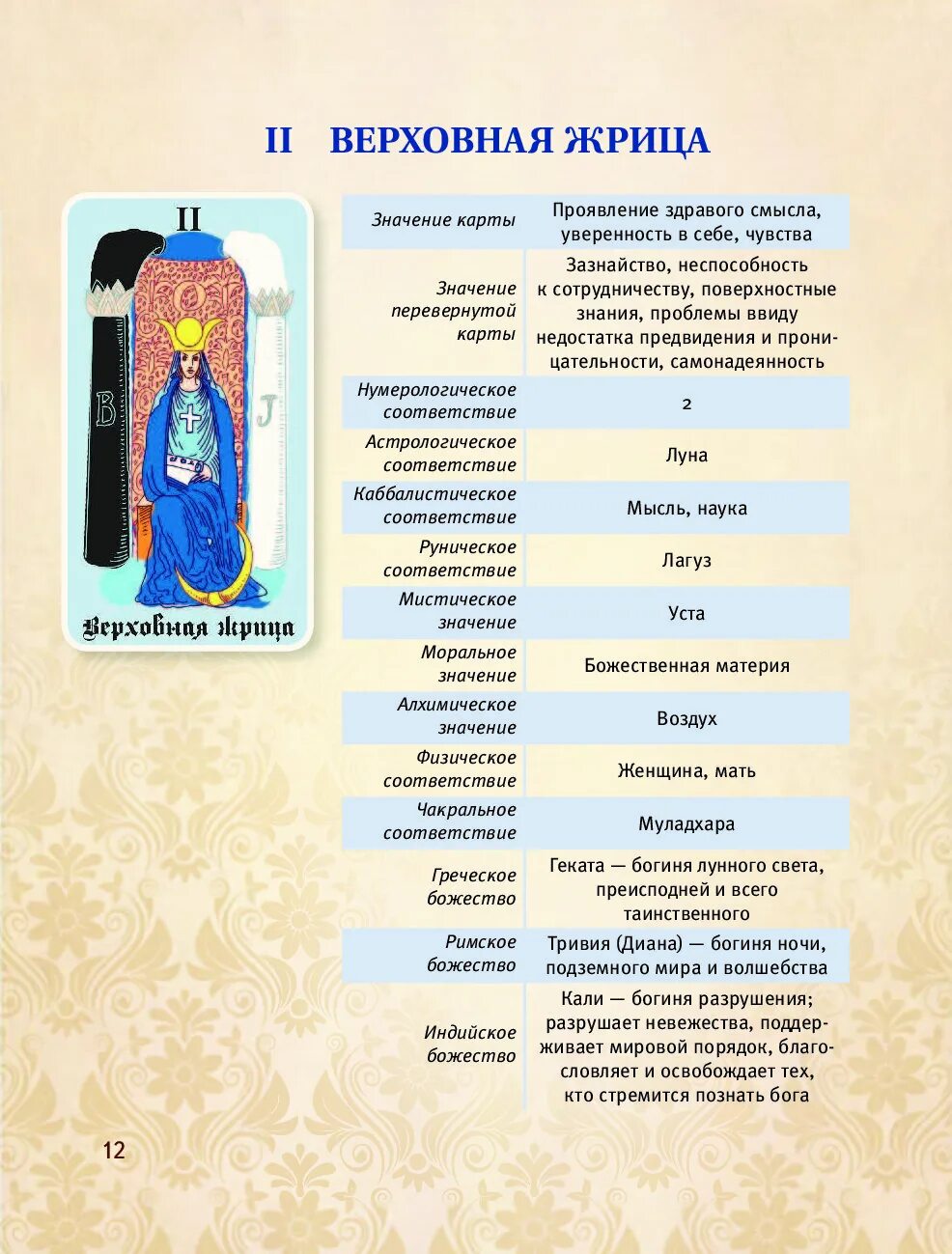 II ВЕРХОВНАЯ ЖРИЦА

II

B

J

Верховная жрица

| | |
|---|---|
| Значение карты | Проявление здравого смысла, уверенность в себе, чувства |
| Значение перевернутой карты | Зазнайство, неспособность к сотрудничеству, поверхностные знания, проблемы ввиду недостатка предвидения и проницательности, самонадеянность |
| Нумерологическое соответствие | 2 |
| Астрологическое соответствие | Луна |
| Каббалистическое соответствие | Мысль, наука |
| Руническое соответствие | Лагуз |
| Мистическое значение | Уста |
| Моральное значение | Божественная материя |
| Алхимическое значение | Воздух |
| Физическое соответствие | Женщина, мать |
| Чакральное соответствие | Муладхара |
| Греческое божество | Геката — богиня лунного света, преисподней и всего таинственного |
| Римское божество | Тривия (Диана) — богиня ночи, подземного мира и волшебства |
| Индийское божество | Кали — богиня разрушения; разрушает невежества, поддерживает мировой порядок, благословляет и освобождает тех, кто стремится познать бога |

12